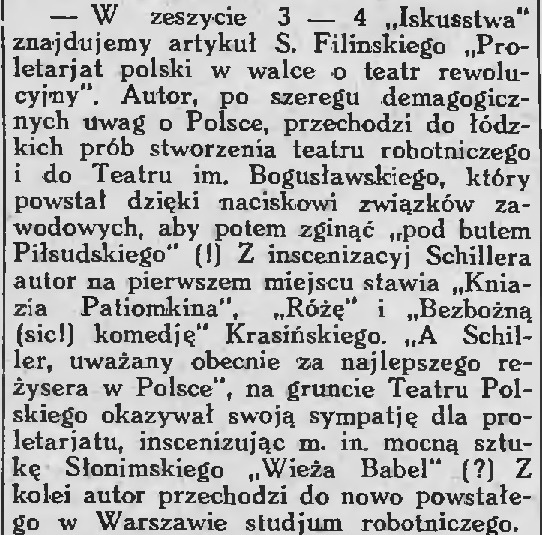 — W zeszycie 3 — 4 „Iskusstwa" znajdujemy artykuł S. Filinskiego „Proletarjat polski w walce o teatr rewolucyjny". Autor, po szeregu demagogicznych uwag o Polsce, przechodzi do łódzkich prób stworzenia teatru robotniczego i do Teatru im. Bogusławskiego, który powstał dzięki naciskowi związków zawodowych, aby potem zginąć „pod butem Piłsudskiego" (!) Z inscenizacyj Schillera autor na pierwszem miejscu stawia „Kniazia Patiomkina", „Różę" i „Bezbożną (sic!) komedję" Krasińskiego. „A Schiller, uważany obecnie za najlepszego reżysera w Polsce", na gruncie Teatru Polskiego okazywał swoją sympatję dla proletarjatu, inscenizując m. in. mocną sztukę Słonimskiego „Wieża Babel" (?) Z kolei autor przechodzi do nowo powstałego w Warszawie studjum robotniczego.